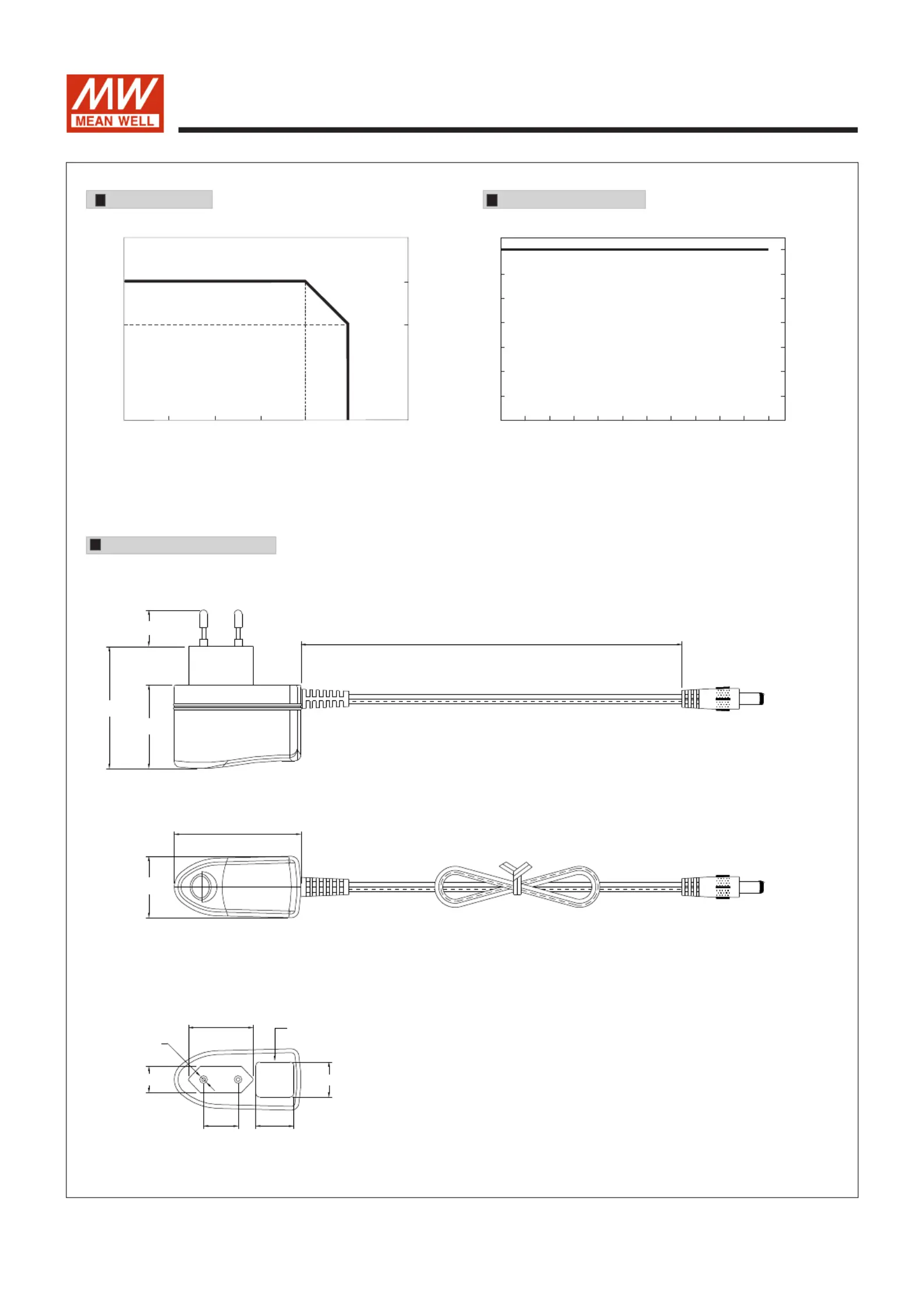 MW
MEAN WELL